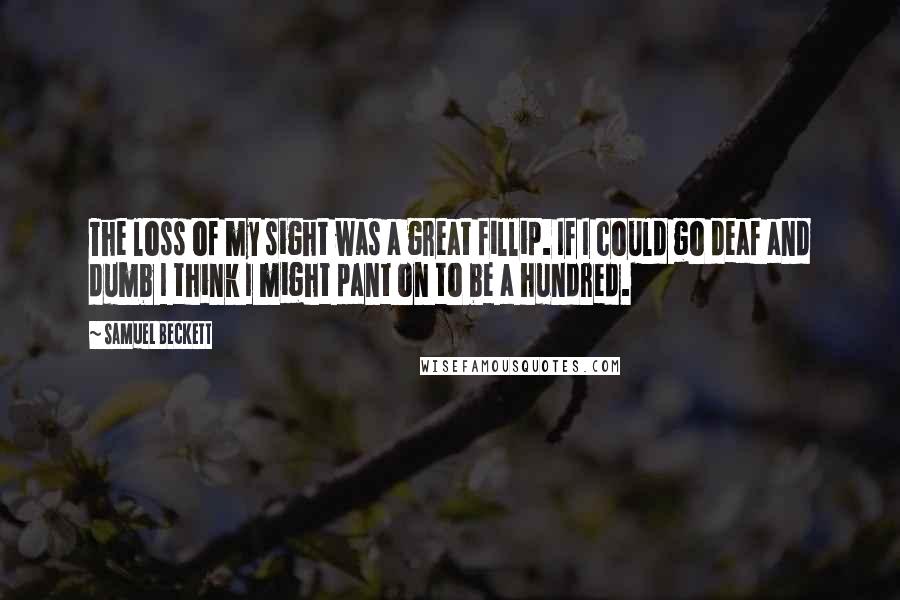 THE LOSS OF MY SIGHT WAS A GREAT FILLIP. IF I COULD GO DEAF AND DUMB I THINK I MIGHT PANT ON TO BE A HUNDRED.

~ SAMUEL BECKETT

WISEFAMOUSQUOTES.COM